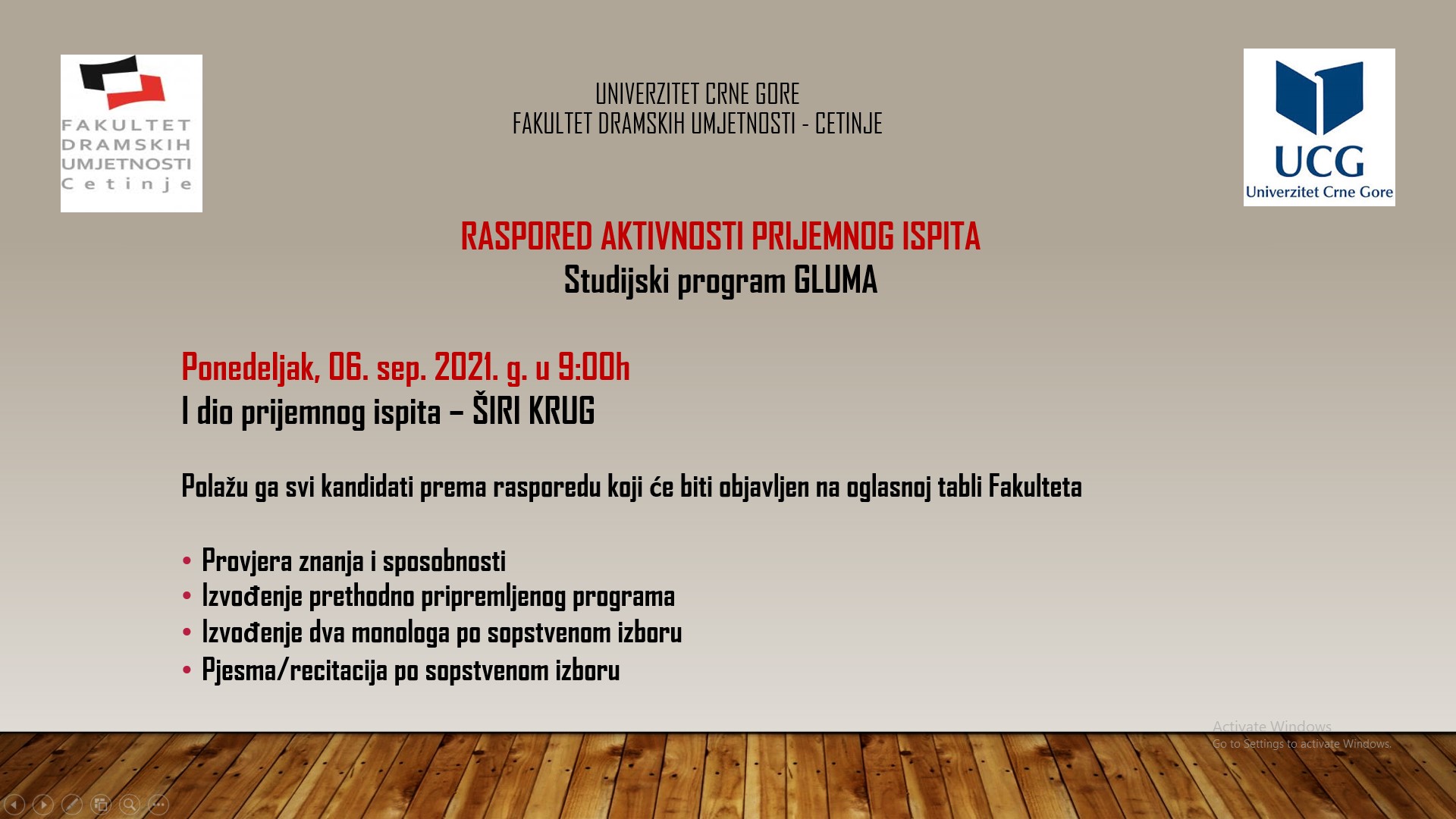 FAKULTET DRAMSKIH UMJETNOSTI Cetinje

UNIVERZITET CRNE GORE
FAKULTET DRAMSKIH UMJETNOSTI - CETINJE

UCG
Univerzitet Crne Gore

RASPORED AKTIVNOSTI PRIJEMNOG ISPITA
Studijski program GLUMA

Ponedeljak, 06. sep. 2021. g. u 9:00h
I dio prijemnog ispita – ŠIRI KRUG

Polažu ga svi kandidati prema rasporedu koji će biti objavljen na oglasnoj tabli Fakulteta

• Provjera znanja i sposobnosti
• Izvođenje prethodno pripremljenog programa
• Izvođenje dva monologa po sopstvenom izboru
• Pjesma/recitacija po sopstvenom izboru

Activate Windows
Go to Settings to activate Windows.